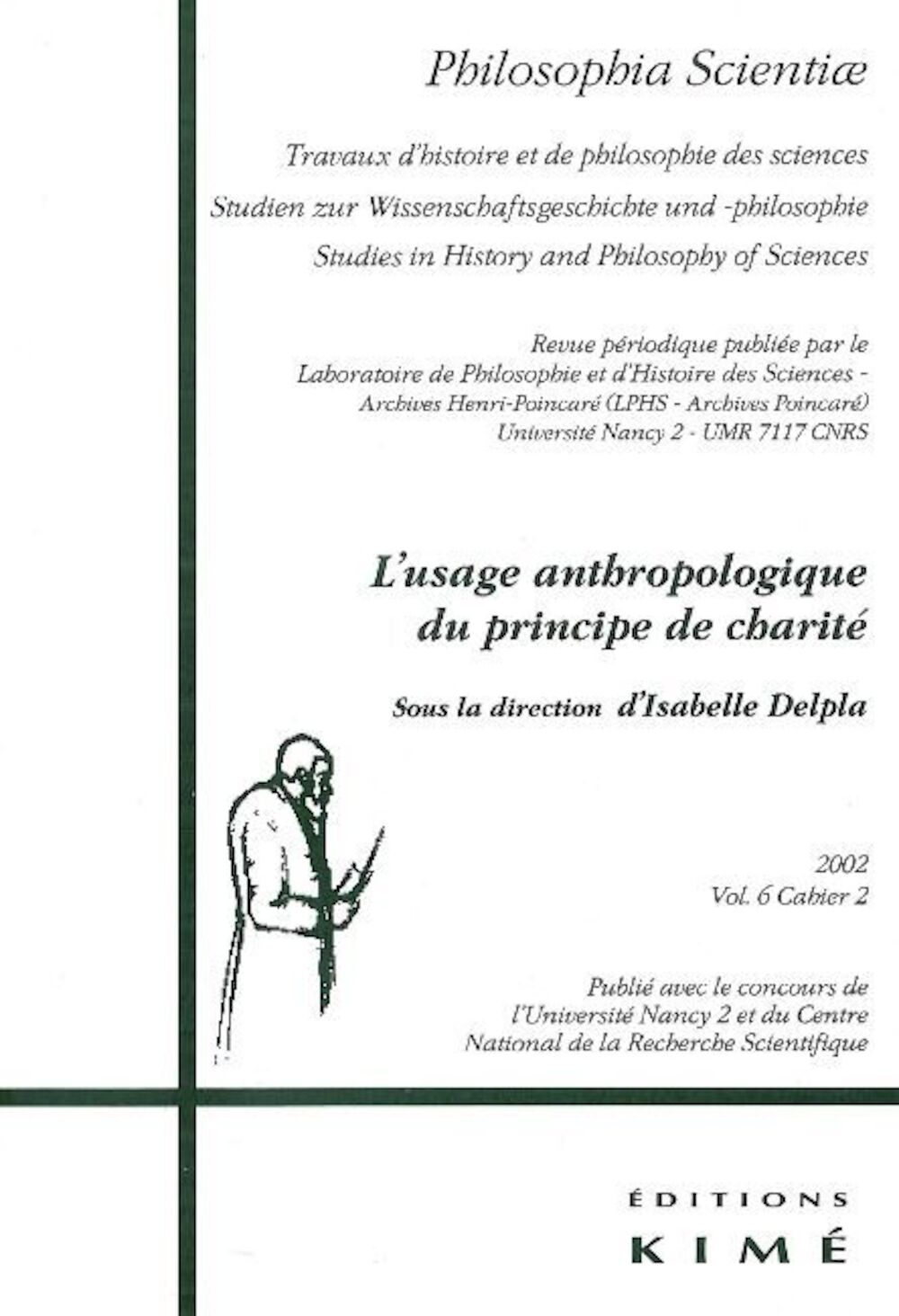 Philosophia Scientiæ

Travaux d'histoire et de philosophie des sciences
Studien zur Wissenschaftsgeschichte und -philosophie
Studies in History and Philosophy of Sciences

Revue périodique publiée par le
Laboratoire de Philosophie et d'Histoire des Sciences -
Archives Henri-Poincaré (LPHS - Archives Poincaré)
Université Nancy 2 - UMR 7117 CNRS

L'usage anthropologique du principe de charité

Sous la direction d'Isabelle Delpla

2002
Vol. 6 Cahier 2

Publié avec le concours de l'Université Nancy 2 et du Centre National de la Recherche Scientifique

ÉDITIONS
KIMÉ